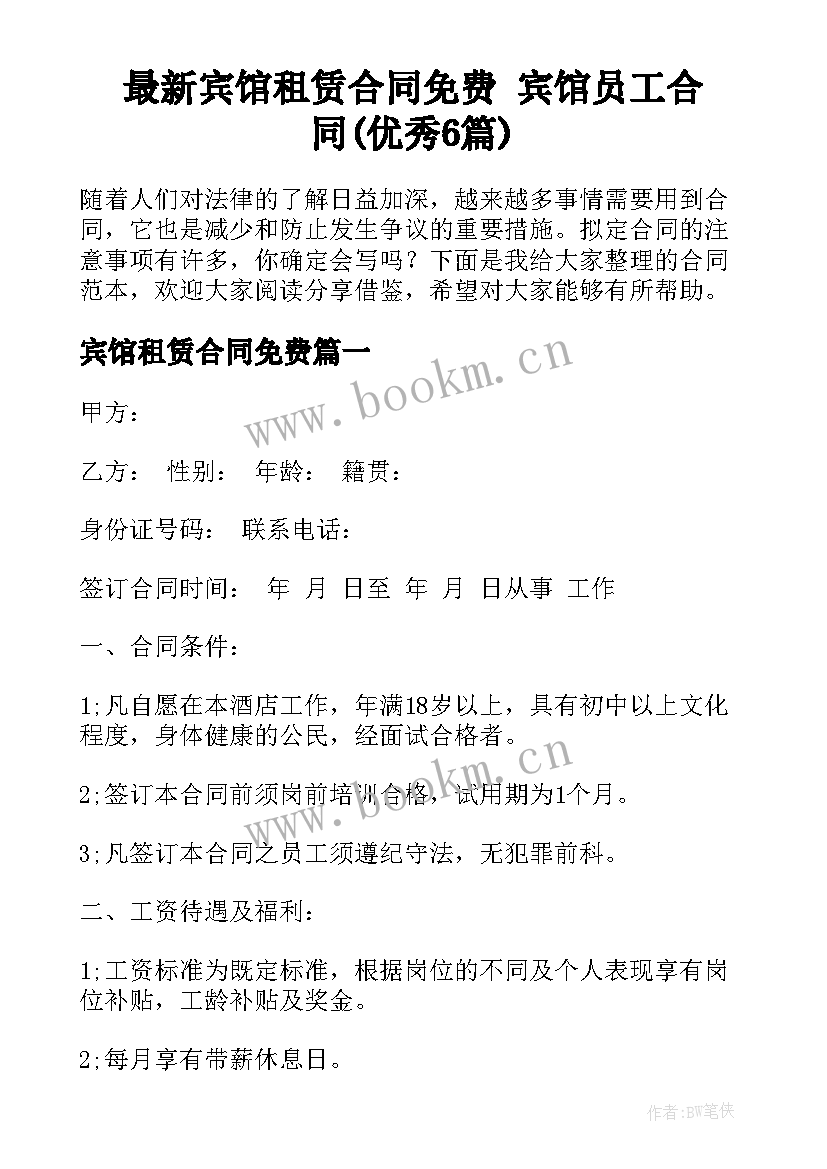 最新宾馆租赁合同免费 宾馆员工合同(优秀6篇)

随着人们对法律的了解日益加深，越来越多事情需要用到合同，它也是减少和防止发生争议的重要措施。拟定合同的注意事项有许多，你确定会写吗？下面是我给大家整理的合同范本，欢迎大家阅读分享借鉴，希望对大家能够有所帮助。

宾馆租赁合同免费篇一

www.bookm.cn

甲方：

乙方： 性别： 年龄： 籍贯：

身份证号码： 联系电话：

签订合同时间： 年 月 日至 年 月 日从事 工作

一、合同条件：

1;凡自愿在本酒店工作，年满18岁以上，具有初中以上文化程度，身体健康的公民，经面试合格者。

www.bookm.cn

2;签订本合同前须岗前培训合格，试用期为1个月。

3;凡签订本合同之员工须遵纪守法，无犯罪前科。

二、工资待遇及福利：

1;工资标准为既定标准，根据岗位的不同及个人表现享有岗位补贴，工龄补贴及奖金。

2;每月享有带薪休息日。

作者:BW笔侠